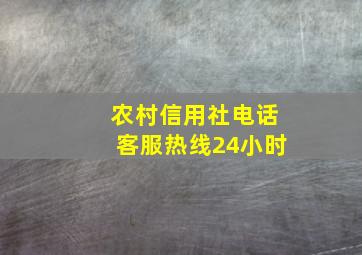 农村信用社电话
客服热线24小时